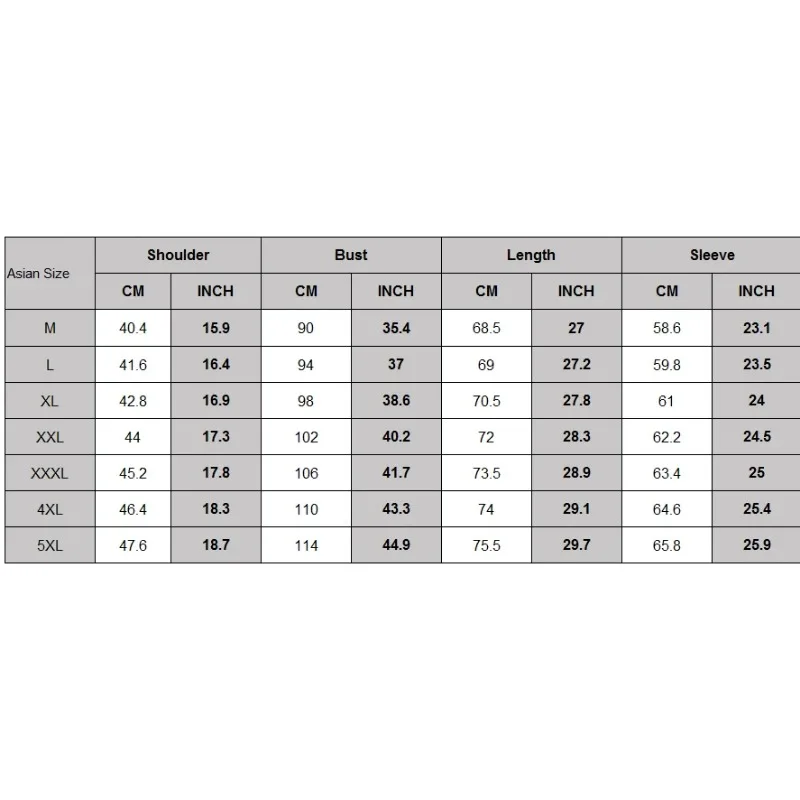 | Asian Size | Shoulder | | Bust | | Length | | Sleeve | |
|---|---|---|---|---|---|---|---|---|
| | CM | INCH | CM | INCH | CM | INCH | CM | INCH |
| M | 40.4 | 15.9 | 90 | 35.4 | 68.5 | 27 | 58.6 | 23.1 |
| L | 41.6 | 16.4 | 94 | 37 | 69 | 27.2 | 59.8 | 23.5 |
| XL | 42.8 | 16.9 | 98 | 38.6 | 70.5 | 27.8 | 61 | 24 |
| XXL | 44 | 17.3 | 102 | 40.2 | 72 | 28.3 | 62.2 | 24.5 |
| XXXL | 45.2 | 17.8 | 106 | 41.7 | 73.5 | 28.9 | 63.4 | 25 |
| 4XL | 46.4 | 18.3 | 110 | 43.3 | 74 | 29.1 | 64.6 | 25.4 |
| 5XL | 47.6 | 18.7 | 114 | 44.9 | 75.5 | 29.7 | 65.8 | 25.9 |